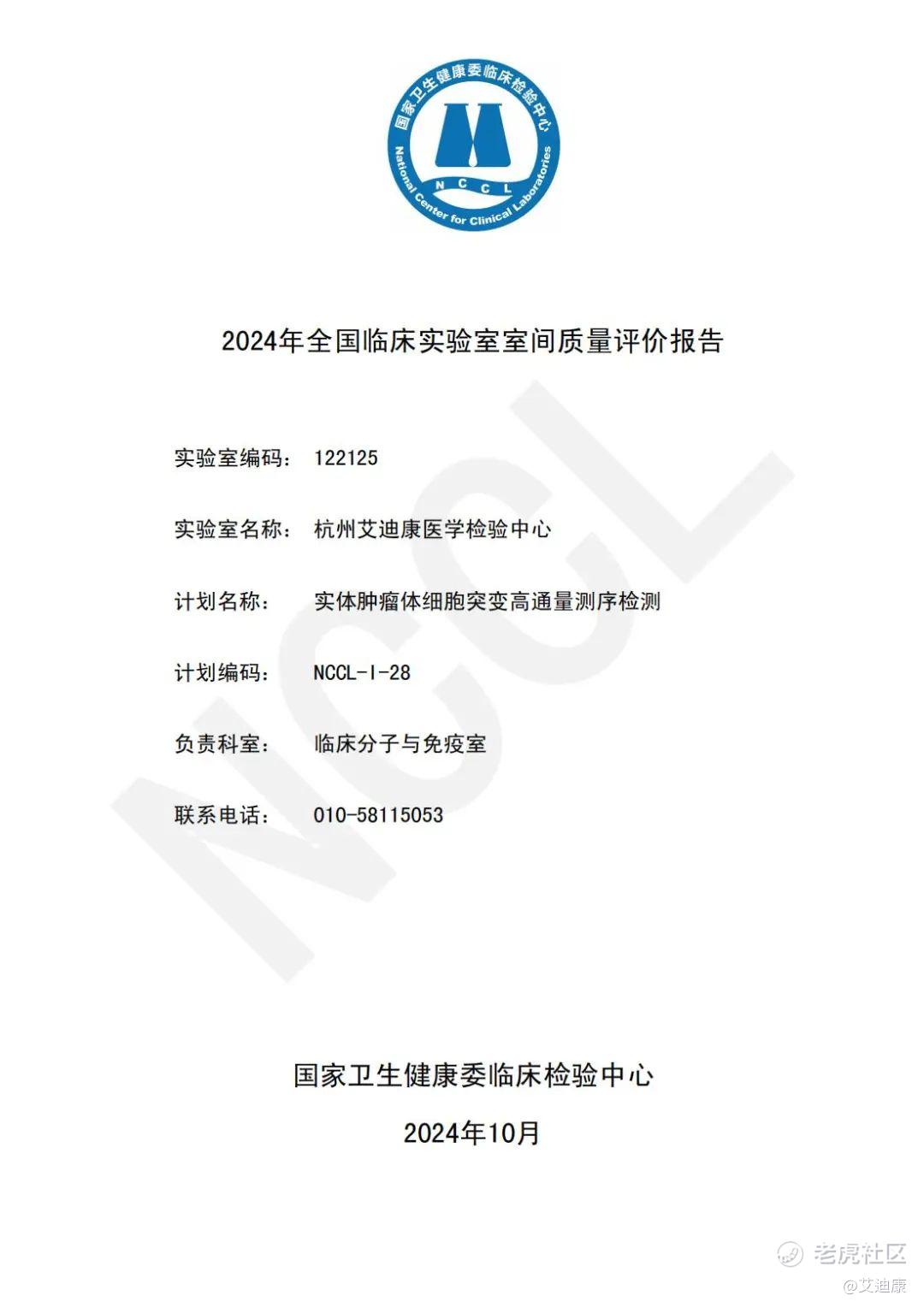 国家卫生健康委临床检验中心
NCCL
National Center for Clinical Laboratories

2024年全国临床实验室室间质量评价报告

NCCL

实验室编码： 122125

实验室名称： 杭州艾迪康医学检验中心

计划名称： 实体肿瘤体细胞突变高通量测序检测

计划编码： NCCL-I-28

负责科室： 临床分子与免疫室

联系电话： 010-58115053

国家卫生健康委临床检验中心

2024年10月

老虎社区
@艾迪康